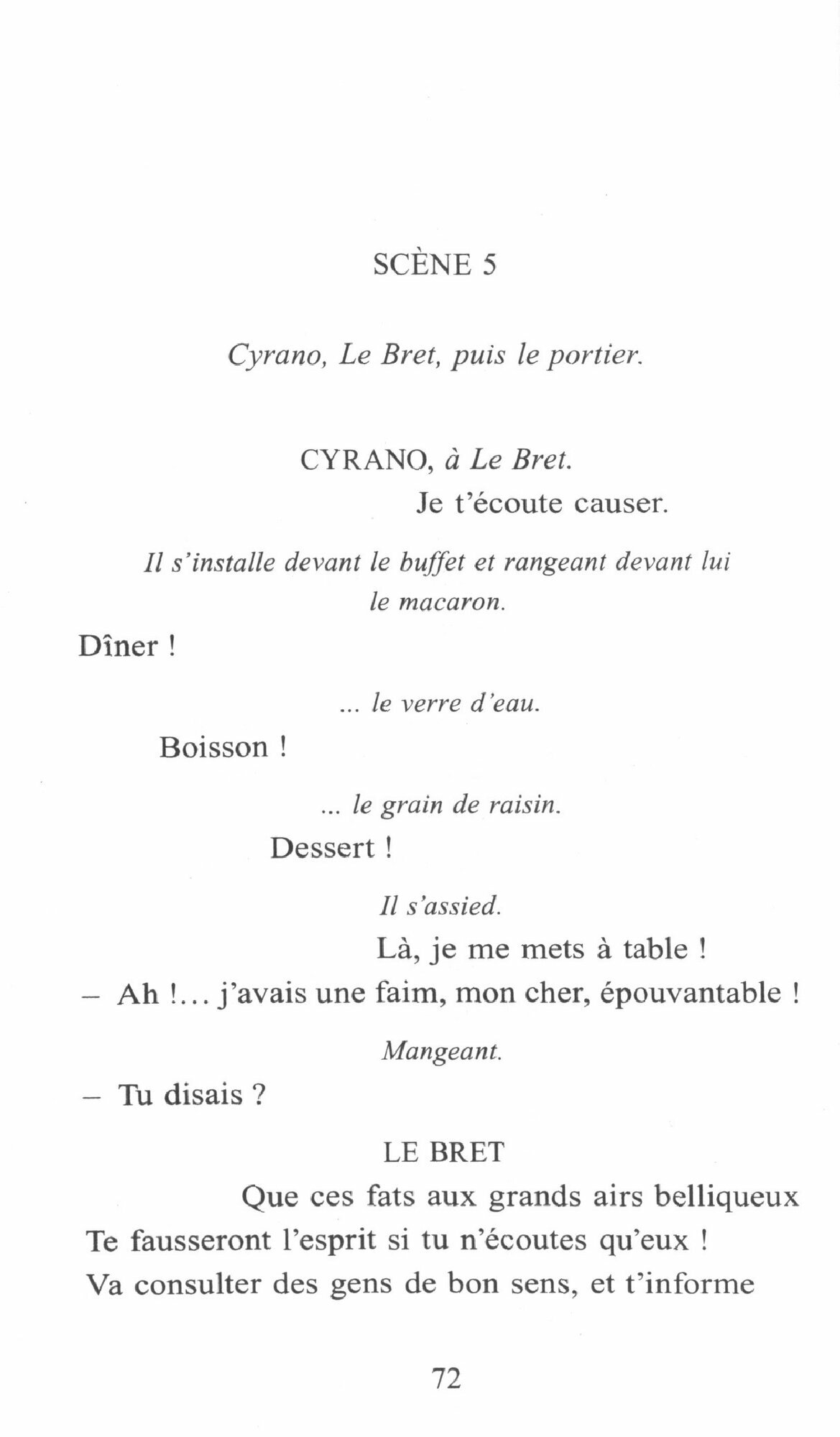 SCÈNE 5

Cyrano, Le Bret, puis le portier.

CYRANO, à Le Bret.

Je t'écoute causer.

Il s'installe devant le buffet et rangeant devant lui le macaron.

Dîner !

... le verre d'eau.

Boisson !

... le grain de raisin.

Dessert !

Il s'assied.

Là, je me mets à table !

– Ah !... j'avais une faim, mon cher, épouvantable !

Mangeant.

– Tu disais ?

LE BRET

Que ces fats aux grands airs belliqueux

Te fausseront l'esprit si tu n'écoutes qu'eux !

Va consulter des gens de bon sens, et t'informe

72